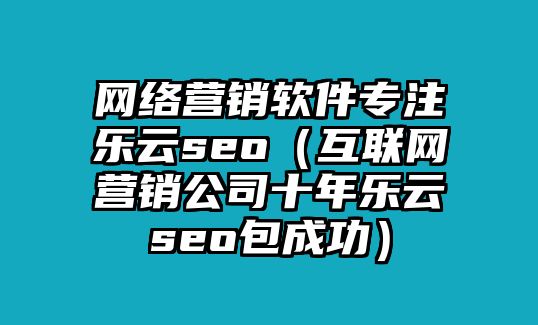 网络营销软件专注乐云seo（互联网营销公司十年乐云seo包成功）